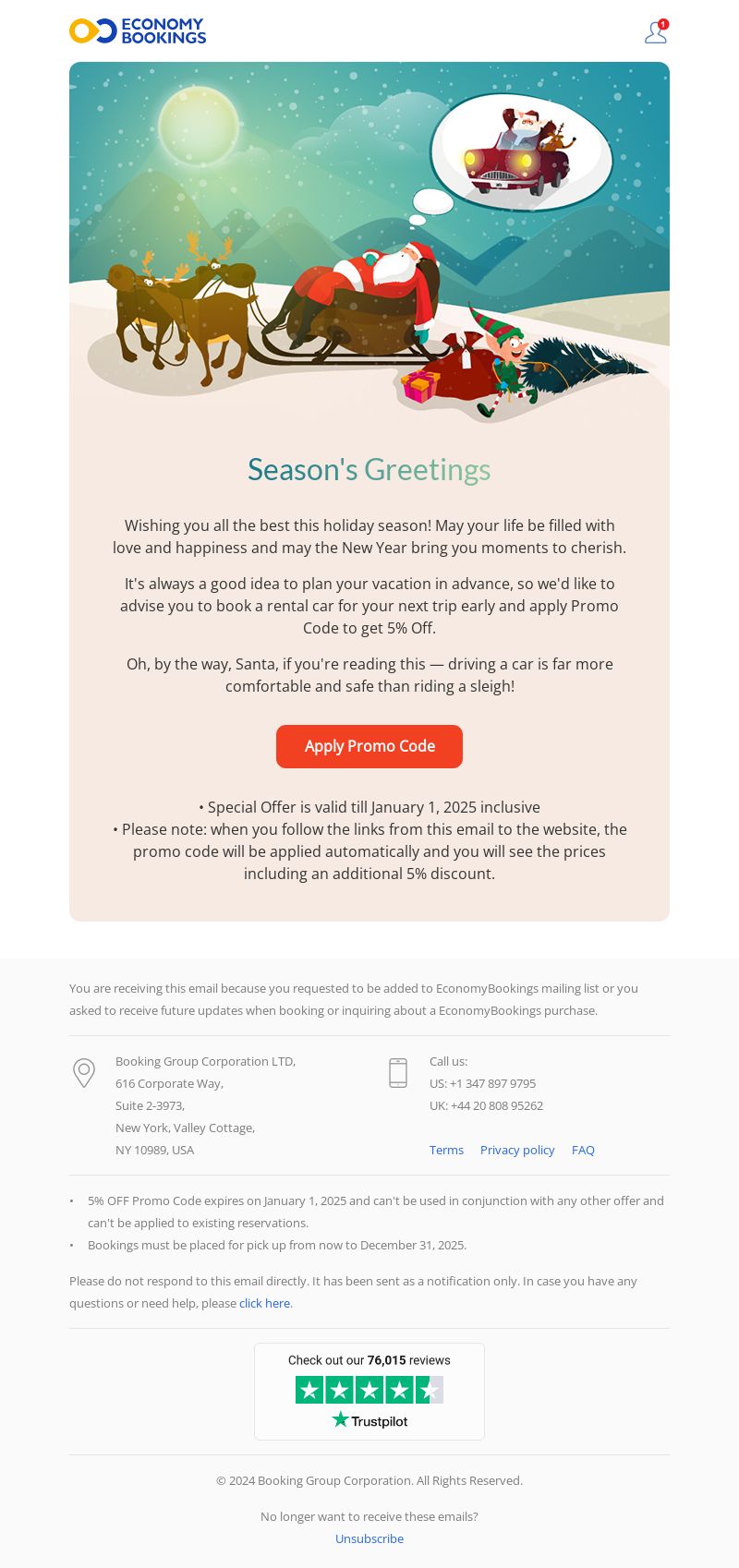 ECONOMY BOOKINGS

1

Season's Greetings

Wishing you all the best this holiday season! May your life be filled with love and happiness and may the New Year bring you moments to cherish.

It's always a good idea to plan your vacation in advance, so we'd like to advise you to book a rental car for your next trip early and apply Promo Code to get 5% Off.

Oh, by the way, Santa, if you're reading this — driving a car is far more comfortable and safe than riding a sleigh!

Apply Promo Code

• Special Offer is valid till January 1, 2025 inclusive
• Please note: when you follow the links from this email to the website, the promo code will be applied automatically and you will see the prices including an additional 5% discount.

You are receiving this email because you requested to be added to EconomyBookings mailing list or you asked to receive future updates when booking or inquiring about a EconomyBookings purchase.

Booking Group Corporation LTD,
616 Corporate Way,
Suite 2-3973,
New York, Valley Cottage,
NY 10989, USA

Call us:
US: +1 347 897 9795
UK: +44 20 808 95262

Terms Privacy policy FAQ

• 5% OFF Promo Code expires on January 1, 2025 and can't be used in conjunction with any other offer and can't be applied to existing reservations.
• Bookings must be placed for pick up from now to December 31, 2025.

Please do not respond to this email directly. It has been sent as a notification only. In case you have any questions or need help, please click here.

Check out our 76,015 reviews

Trustpilot

© 2024 Booking Group Corporation. All Rights Reserved.

No longer want to receive these emails?
Unsubscribe